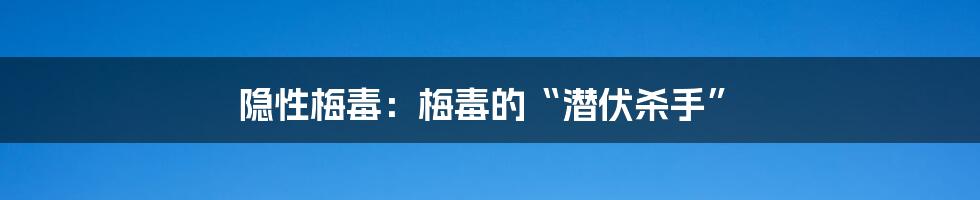 隐性梅毒：梅毒的“潜伏杀手”